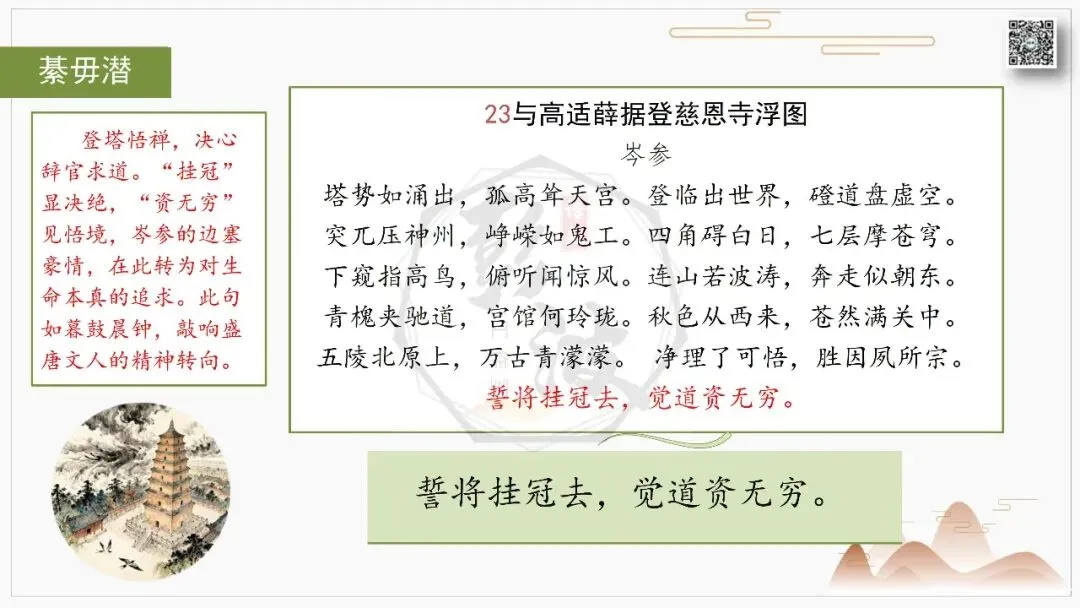 綦毋潜

登塔悟禅，决心辞官求道。“挂冠”显决绝，“资无穷”见悟境，岑参的边塞豪情，在此转为对生命本真的追求。此句如暮鼓晨钟，敲响盛唐文人的精神转向。

23与高适薛据登慈恩寺浮图

岑参

塔势如涌出，孤高耸天宫。登临出世界，磴道盘虚空。
突兀压神州，峥嵘如鬼工。四角碍白日，七层摩苍穹。
下窥指高鸟，俯听闻惊风。连山若波涛，奔走似朝东。
青槐夹驰道，宫馆何玲珑。秋色从西来，苍然满关中。
五陵北原上，万古青濛濛。 净理了可悟，胜因夙所宗。
誓将挂冠去，觉道资无穷。

誓将挂冠去，觉道资无穷。